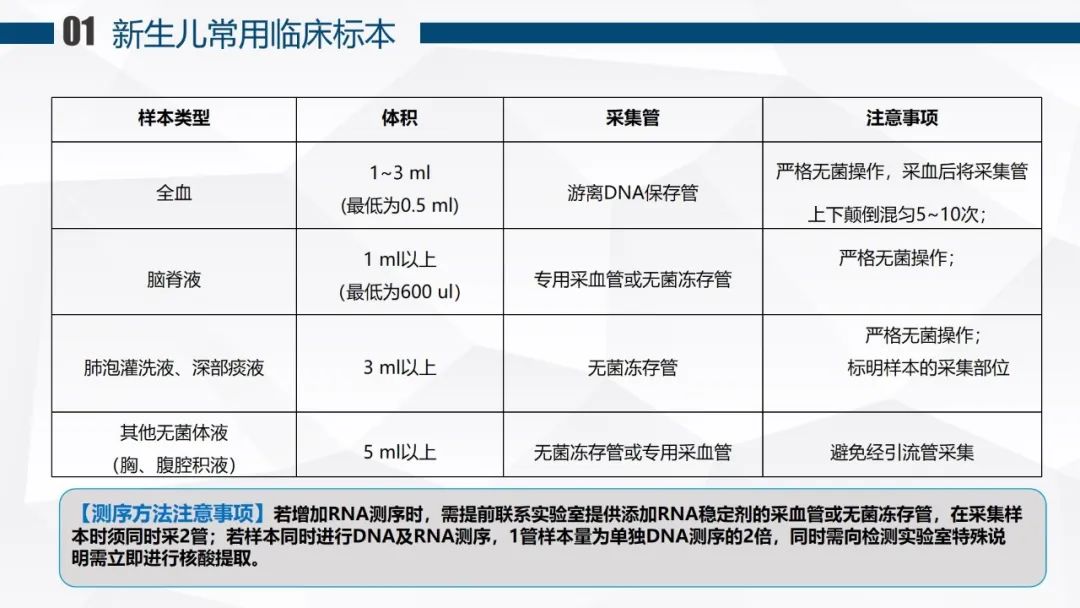 01 新生儿常用临床标本

| 样本类型 | 体积 | 采集管 | 注意事项 |
|---|---|---|---|
| 全血 | 1~3 ml (最低为0.5 ml) | 游离DNA保存管 | 严格无菌操作，采血后将采集管上下颠倒混匀5~10次； |
| 脑脊液 | 1 ml以上 (最低为600 ul) | 专用采血管或无菌冻存管 | 严格无菌操作； |
| 肺泡灌洗液、深部痰液 | 3 ml以上 | 无菌冻存管 | 严格无菌操作； 标明样本的采集部位 |
| 其他无菌体液 (胸、腹腔积液) | 5 ml以上 | 无菌冻存管或专用采血管 | 避免经引流管采集 |

【测序方法注意事项】若增加RNA测序时，需提前联系实验室提供添加RNA稳定剂的采血管或无菌冻存管，在采集样本时须同时采2管；若样本同时进行DNA及RNA测序，1管样本量为单独DNA测序的2倍，同时需向检测实验室特殊说明需立即进行核酸提取。